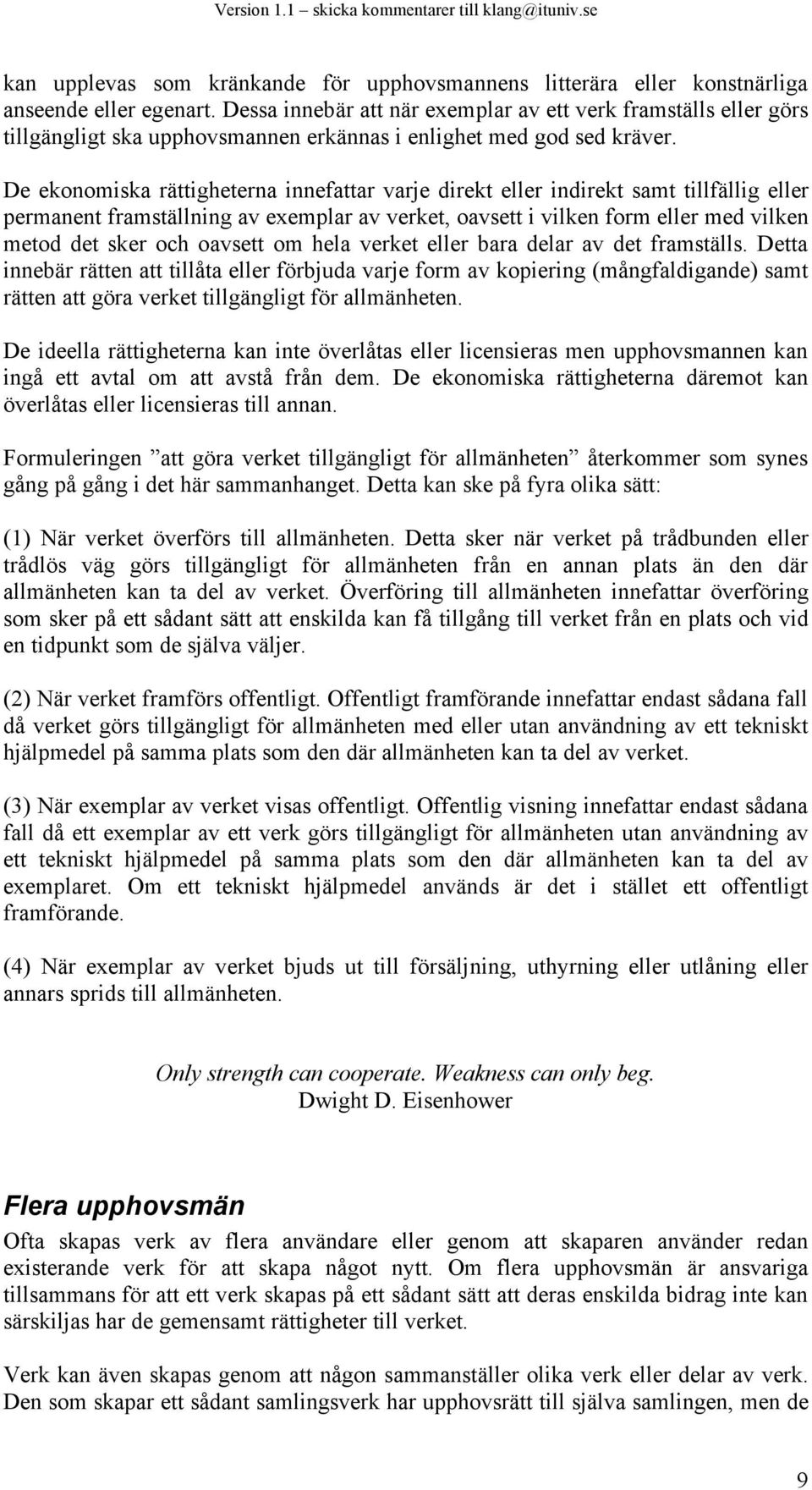 Version 1.1 – skicka kommentarer till klang@ituniv.se

kan upplevas som kränkande för upphovsmannens litterära eller konstnärliga anseende eller egenart. Dessa innebär att när exemplar av ett verk framställs eller görs tillgängligt ska upphovsmannen erkännas i enlighet med god sed kräver.

De ekonomiska rättigheterna innefattar varje direkt eller indirekt samt tillfällig eller permanent framställning av exemplar av verket, oavsett i vilken form eller med vilken metod det sker och oavsett om hela verket eller bara delar av det framställs. Detta innebär rätten att tillåta eller förbjuda varje form av kopiering (mångfaldigande) samt rätten att göra verket tillgängligt för allmänheten.

De ideella rättigheterna kan inte överlåtas eller licensieras men upphovsmannen kan ingå ett avtal om att avstå från dem. De ekonomiska rättigheterna däremot kan överlåtas eller licensieras till annan.

Formuleringen ”att göra verket tillgängligt för allmänheten” återkommer som synes gång på gång i det här sammanhanget. Detta kan ske på fyra olika sätt:

(1) När verket överförs till allmänheten. Detta sker när verket på trådbunden eller trådlös väg görs tillgängligt för allmänheten från en annan plats än den där allmänheten kan ta del av verket. Överföring till allmänheten innefattar överföring som sker på ett sådant sätt att enskilda kan få tillgång till verket från en plats och vid en tidpunkt som de själva väljer.

(2) När verket framförs offentligt. Offentligt framförande innefattar endast sådana fall då verket görs tillgängligt för allmänheten med eller utan användning av ett tekniskt hjälpmedel på samma plats som den där allmänheten kan ta del av verket.

(3) När exemplar av verket visas offentligt. Offentlig visning innefattar endast sådana fall då ett exemplar av ett verk görs tillgängligt för allmänheten utan användning av ett tekniskt hjälpmedel på samma plats som den där allmänheten kan ta del av exemplaret. Om ett tekniskt hjälpmedel används är det i stället ett offentligt framförande.

(4) När exemplar av verket bjuds ut till försäljning, uthyrning eller utlåning eller annars sprids till allmänheten.

Only strength can cooperate. Weakness can only beg.
Dwight D. Eisenhower

Flera upphovsmän

Ofta skapas verk av flera användare eller genom att skaparen använder redan existerande verk för att skapa något nytt. Om flera upphovsmän är ansvariga tillsammans för att ett verk skapas på ett sådant sätt att deras enskilda bidrag inte kan särskiljas har de gemensamt rättigheter till verket.

Verk kan även skapas genom att någon sammanställer olika verk eller delar av verk. Den som skapar ett sådant samlingsverk har upphovsrätt till själva samlingen, men de

9